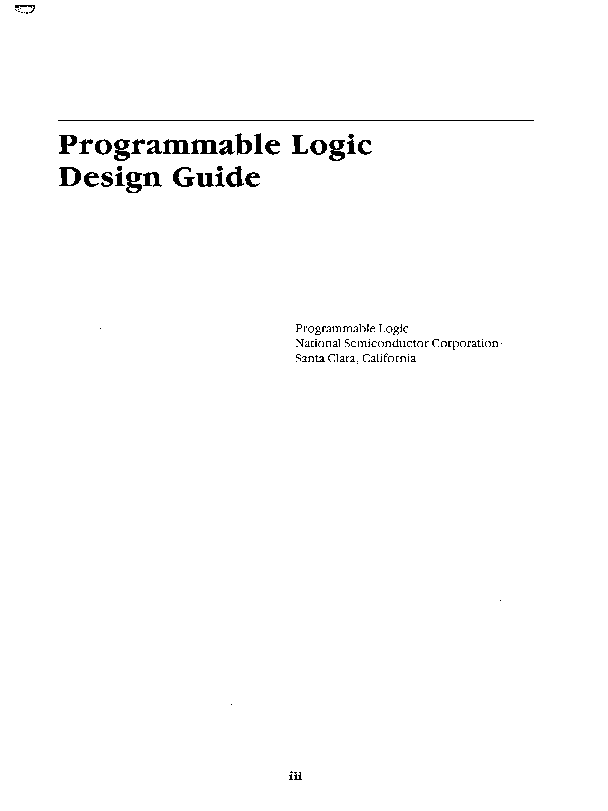 Programmable Logic
Design Guide

Programmable Logic
National Semiconductor Corporation
Santa Clara, California

iii